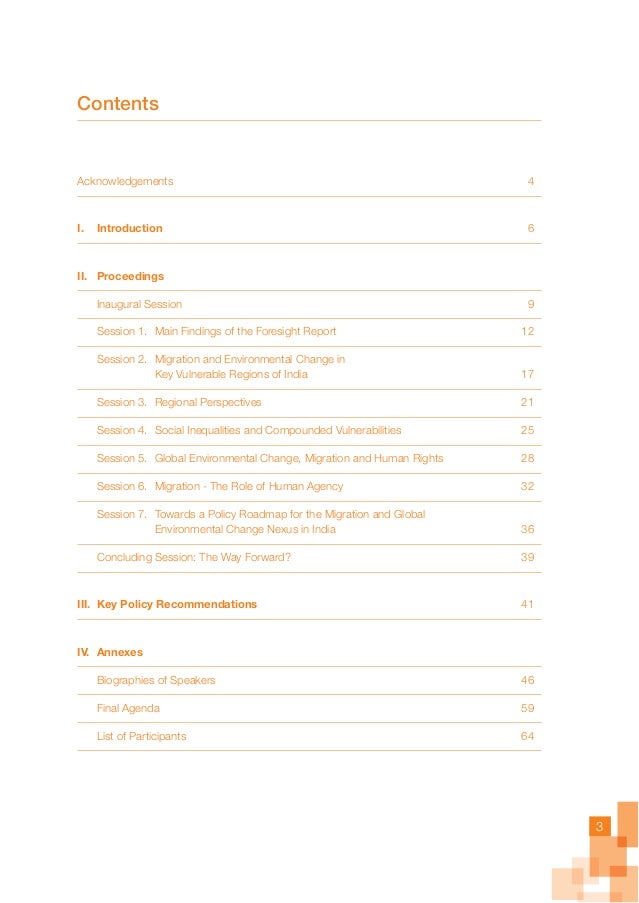 Contents

Acknowledgements 4

I. Introduction 6

II. Proceedings

Inaugural Session 9

Session 1. Main Findings of the Foresight Report 12

Session 2. Migration and Environmental Change in Key Vulnerable Regions of India 17

Session 3. Regional Perspectives 21

Session 4. Social Inequalities and Compounded Vulnerabilities 25

Session 5. Global Environmental Change, Migration and Human Rights 28

Session 6. Migration - The Role of Human Agency 32

Session 7. Towards a Policy Roadmap for the Migration and Global Environmental Change Nexus in India 36

Concluding Session: The Way Forward? 39

III. Key Policy Recommendations 41

IV. Annexes

Biographies of Speakers 46

Final Agenda 59

List of Participants 64

3